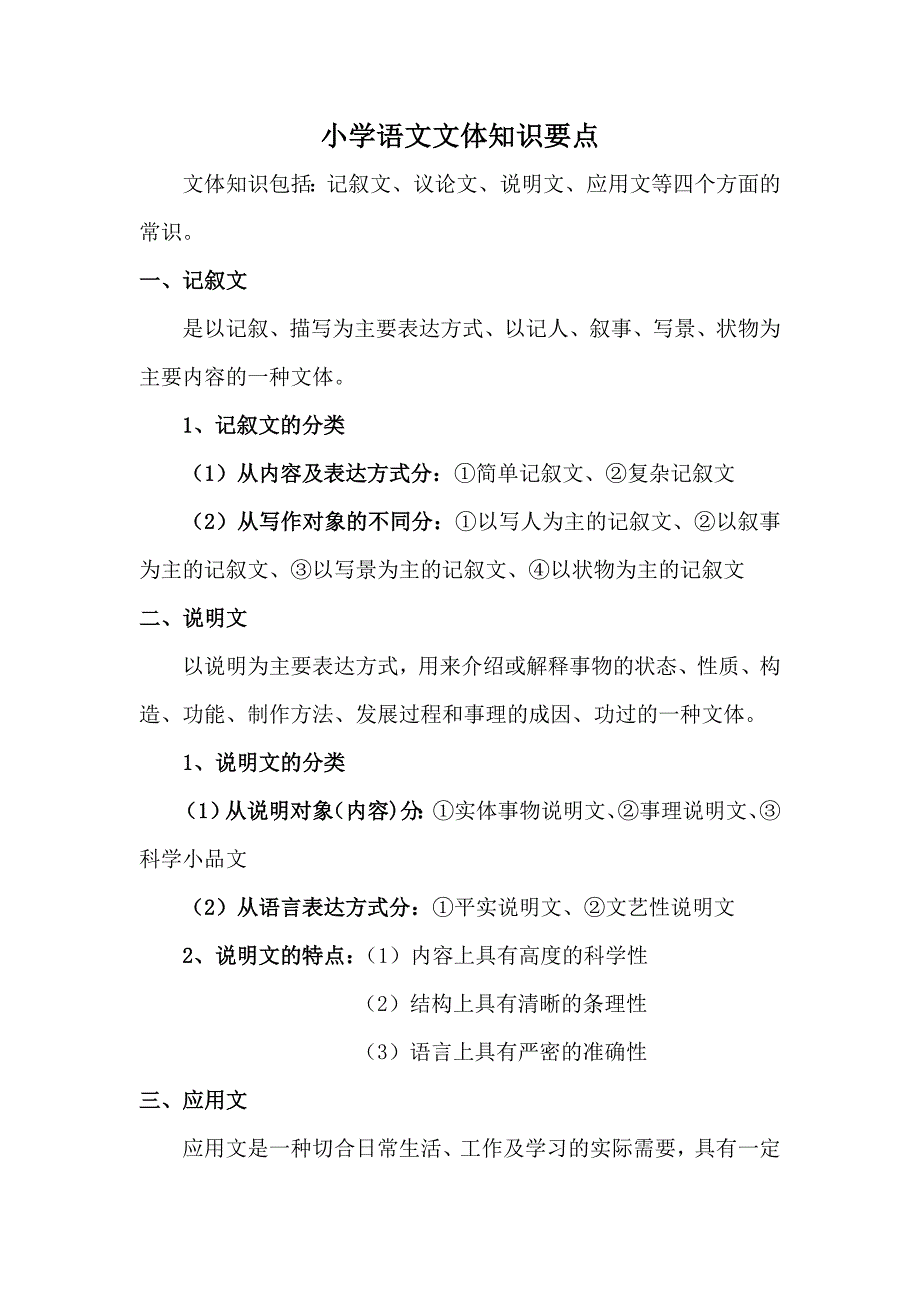 小学语文文体知识要点

文体知识包括：记叙文、议论文、说明文、应用文等四个方面的常识。

一、记叙文

是以记叙、描写为主要表达方式、以记人、叙事、写景、状物为主要内容的一种文体。

1、记叙文的分类

（1）从内容及表达方式分：①简单记叙文、②复杂记叙文

（2）从写作对象的不同分：①以写人为主的记叙文、②以叙事为主的记叙文、③以写景为主的记叙文、④以状物为主的记叙文

二、说明文

以说明为主要表达方式，用来介绍或解释事物的状态、性质、构造、功能、制作方法、发展过程和事理的成因、功过的一种文体。

1、说明文的分类

（1）从说明对象（内容）分：①实体事物说明文、②事理说明文、③科学小品文

（2）从语言表达方式分：①平实说明文、②文艺性说明文

2、说明文的特点：（1）内容上具有高度的科学性

（2）结构上具有清晰的条理性

（3）语言上具有严密的准确性

三、应用文

应用文是一种切合日常生活、工作及学习的实际需要，具有一定